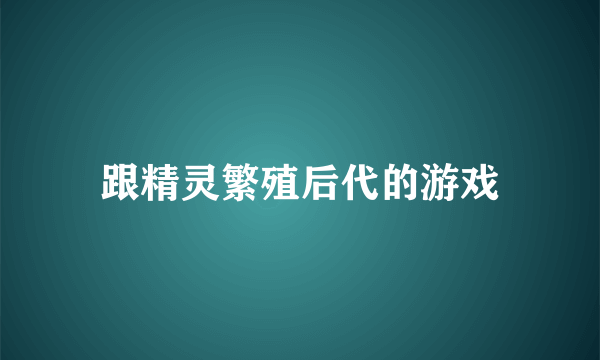 跟精灵繁殖后代的游戏